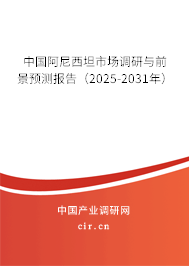 中国阿尼西坦市场调研与前景预测报告（2025-2031年）

中国产业调研网

cir.cn